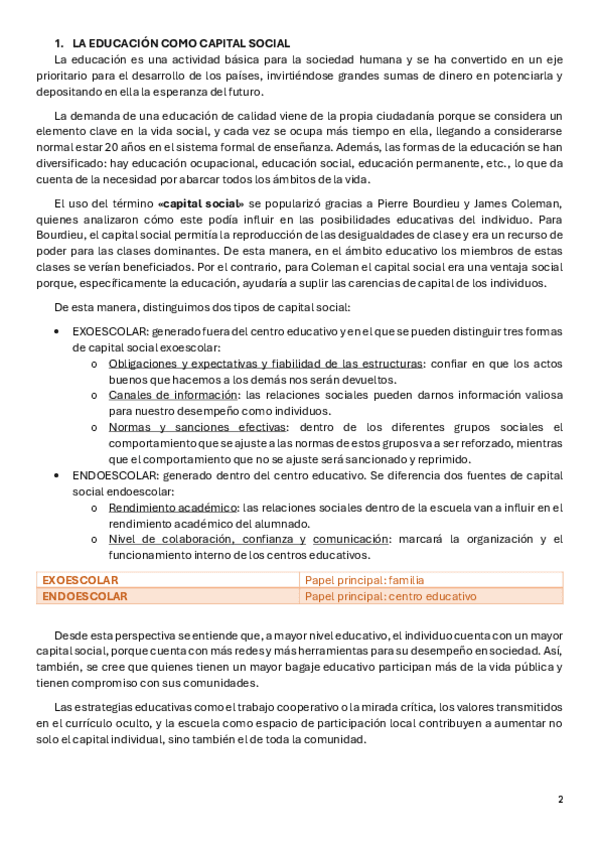 1. LA EDUCACIÓN COMO CAPITAL SOCIAL

La educación es una actividad básica para la sociedad humana y se ha convertido en un eje prioritario para el desarrollo de los países, invirtiéndose grandes sumas de dinero en potenciarla y depositando en ella la esperanza del futuro.

La demanda de una educación de calidad viene de la propia ciudadanía porque se considera un elemento clave en la vida social, y cada vez se ocupa más tiempo en ella, llegando a considerarse normal estar 20 años en el sistema formal de enseñanza. Además, las formas de la educación se han diversificado: hay educación ocupacional, educación social, educación permanente, etc., lo que da cuenta de la necesidad por abarcar todos los ámbitos de la vida.

El uso del término «capital social» se popularizó gracias a Pierre Bourdieu y James Coleman, quienes analizaron cómo este podía influir en las posibilidades educativas del individuo. Para Bourdieu, el capital social permitía la reproducción de las desigualdades de clase y era un recurso de poder para las clases dominantes. De esta manera, en el ámbito educativo los miembros de estas clases se verían beneficiados. Por el contrario, para Coleman el capital social era una ventaja social porque, específicamente la educación, ayudaría a suplir las carencias de capital de los individuos.

De esta manera, distinguimos dos tipos de capital social:

• EXOESCOLAR: generado fuera del centro educativo y en el que se pueden distinguir tres formas de capital social exoescolar:
  o Obligaciones y expectativas y fiabilidad de las estructuras: confiar en que los actos buenos que hacemos a los demás nos serán devueltos.
  o Canales de información: las relaciones sociales pueden darnos información valiosa para nuestro desempeño como individuos.
  o Normas y sanciones efectivas: dentro de los diferentes grupos sociales el comportamiento que se ajuste a las normas de estos grupos va a ser reforzado, mientras que el comportamiento que no se ajuste será sancionado y reprimido.
• ENDOESCOLAR: generado dentro del centro educativo. Se diferencia dos fuentes de capital social endoescolar:
  o Rendimiento académico: las relaciones sociales dentro de la escuela van a influir en el rendimiento académico del alumnado.
  o Nivel de colaboración, confianza y comunicación: marcará la organización y el funcionamiento interno de los centros educativos.

| EXOESCOLAR | Papel principal: familia |
|---|---|
| ENDOESCOLAR | Papel principal: centro educativo |

Desde esta perspectiva se entiende que, a mayor nivel educativo, el individuo cuenta con un mayor capital social, porque cuenta con más redes y más herramientas para su desempeño en sociedad. Así, también, se cree que quienes tienen un mayor bagaje educativo participan más de la vida pública y tienen compromiso con sus comunidades.

Las estrategias educativas como el trabajo cooperativo o la mirada crítica, los valores transmitidos en el currículo oculto, y la escuela como espacio de participación local contribuyen a aumentar no solo el capital individual, sino también el de toda la comunidad.

2